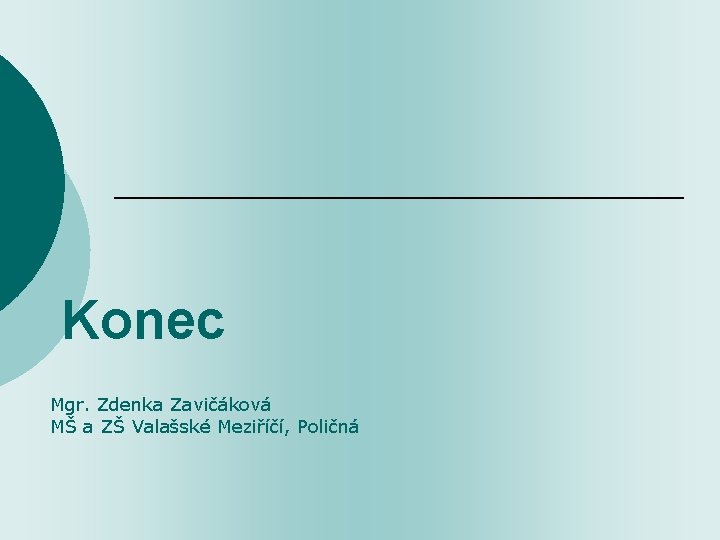 Konec

Mgr. Zdenka Zavičáková
MŠ a ZŠ Valašské Meziříčí, Poličná